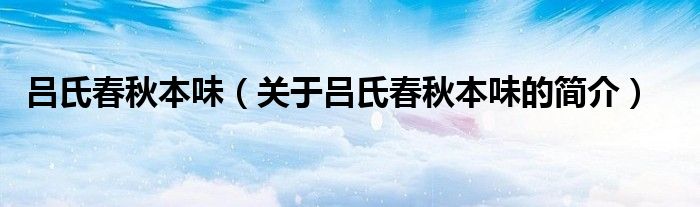 吕氏春秋本味（关于吕氏春秋本味的简介）